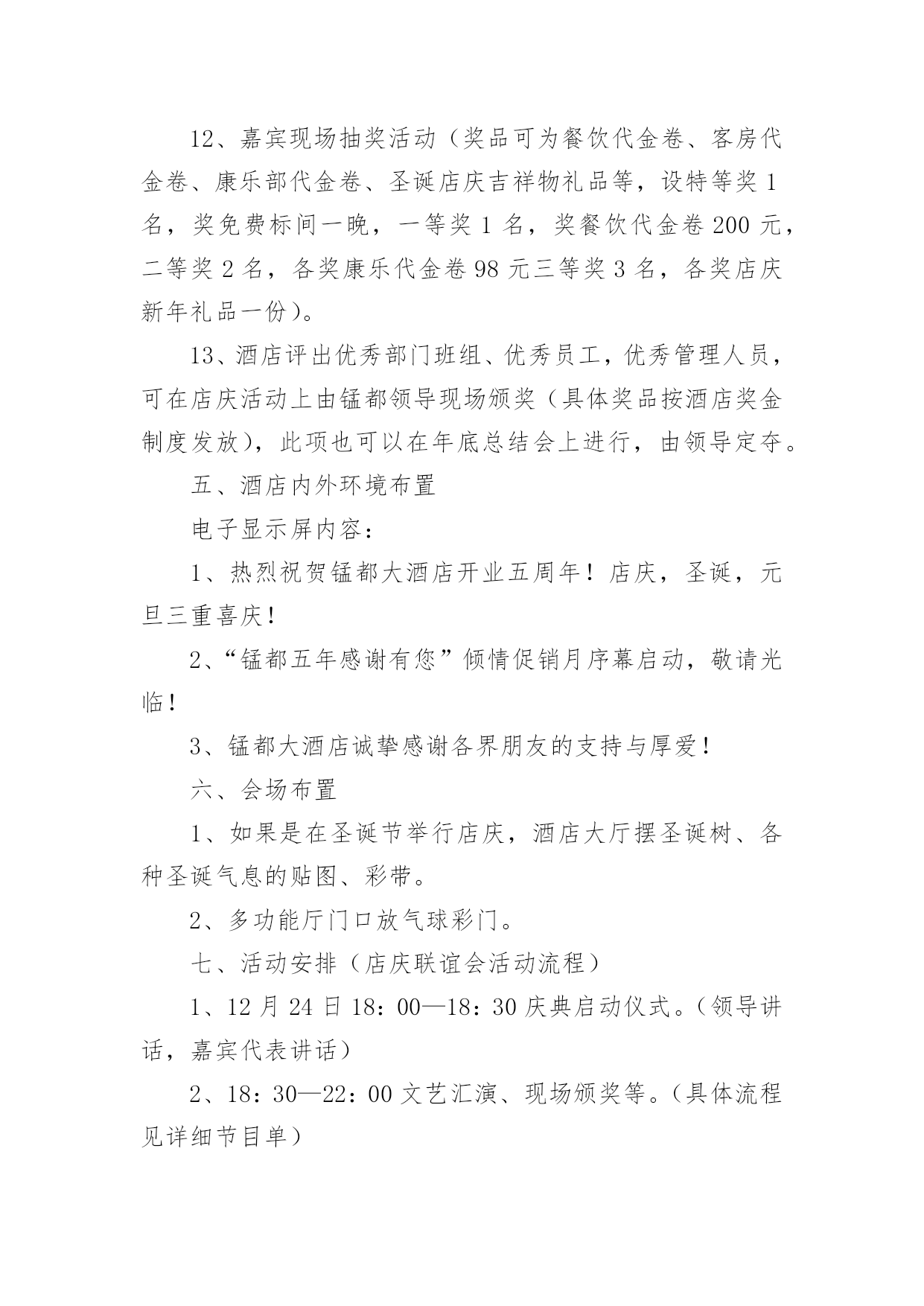 12、嘉宾现场抽奖活动（奖品可为餐饮代金卷、客房代金卷、康乐部代金卷、圣诞店庆吉祥物礼品等，设特等奖 1 名，奖免费标间一晚，一等奖 1 名，奖餐饮代金卷 200 元，二等奖 2 名，各奖康乐代金卷 98 元三等奖 3 名，各奖店庆新年礼品一份）。

13、酒店评出优秀部门班组、优秀员工，优秀管理人员，可在店庆活动上由锰都领导现场颁奖（具体奖品按酒店奖金制度发放），此项也可以在年底总结会上进行，由领导定夺。

五、酒店内外环境布置

电子显示屏内容：

1、热烈祝贺锰都大酒店开业五周年！店庆，圣诞，元旦三重喜庆！

2、“锰都五年感谢有您”倾情促销月序幕启动，敬请光临！

3、锰都大酒店诚挚感谢各界朋友的支持与厚爱！

六、会场布置

1、如果是在圣诞节举行店庆，酒店大厅摆圣诞树、各种圣诞气息的贴图、彩带。

2、多功能厅门口放气球彩门。

七、活动安排（店庆联谊会活动流程）

1、12 月 24 日 18：00—18：30 庆典启动仪式。（领导讲话，嘉宾代表讲话）

2、18：30—22：00 文艺汇演、现场颁奖等。（具体流程见详细节目单）